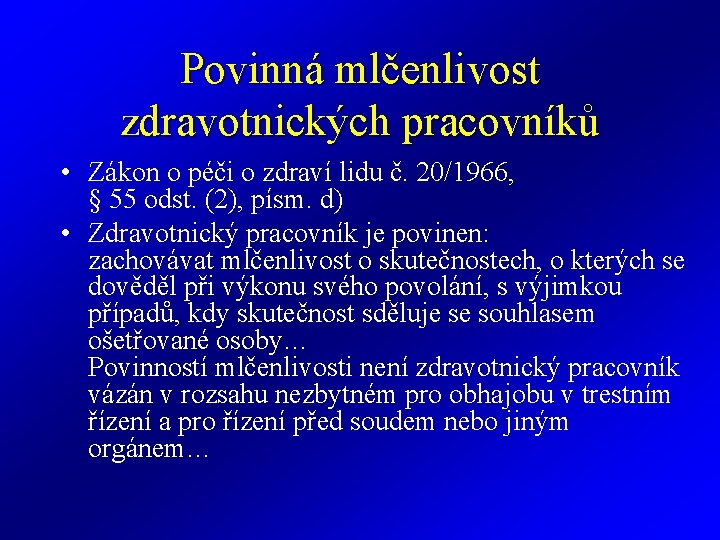 Povinná mlčenlivost zdravotnických pracovníků

• Zákon o péči o zdraví lidu č. 20/1966, § 55 odst. (2), písm. d)

• Zdravotnický pracovník je povinen: zachovávat mlčenlivost o skutečnostech, o kterých se dověděl při výkonu svého povolání, s výjimkou případů, kdy skutečnost sděluje se souhlasem ošetřované osoby…
Povinností mlčenlivosti není zdravotnický pracovník vázán v rozsahu nezbytném pro obhajobu v trestním řízení a pro řízení před soudem nebo jiným orgánem…